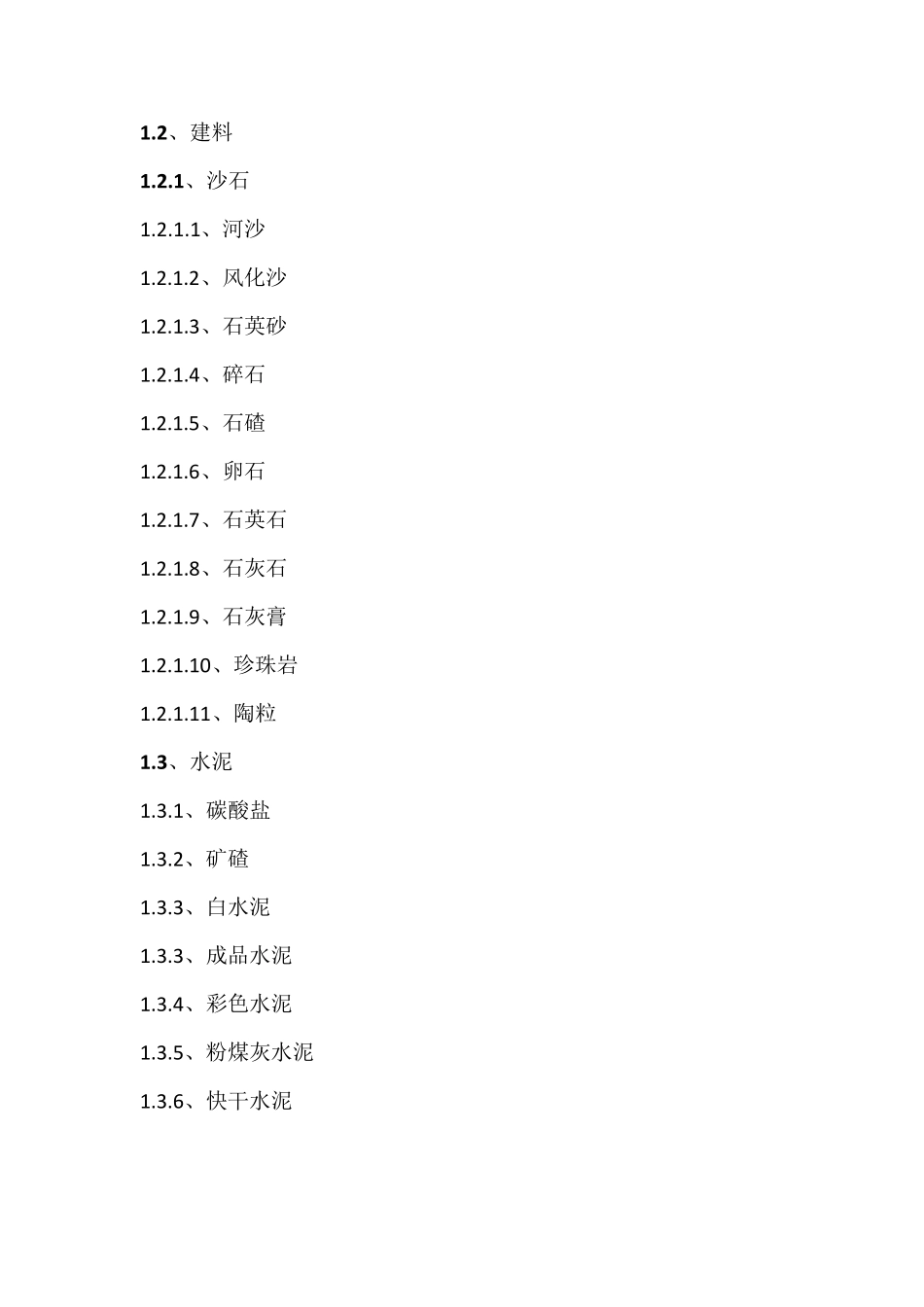 1.2、建料

1.2.1、沙石

1.2.1.1、河沙

1.2.1.2、风化沙

1.2.1.3、石英砂

1.2.1.4、碎石

1.2.1.5、石碴

1.2.1.6、卵石

1.2.1.7、石英石

1.2.1.8、石灰石

1.2.1.9、石灰膏

1.2.1.10、珍珠岩

1.2.1.11、陶粒

1.3、水泥

1.3.1、碳酸盐

1.3.2、矿碴

1.3.3、白水泥

1.3.3、成品水泥

1.3.4、彩色水泥

1.3.5、粉煤灰水泥

1.3.6、快干水泥